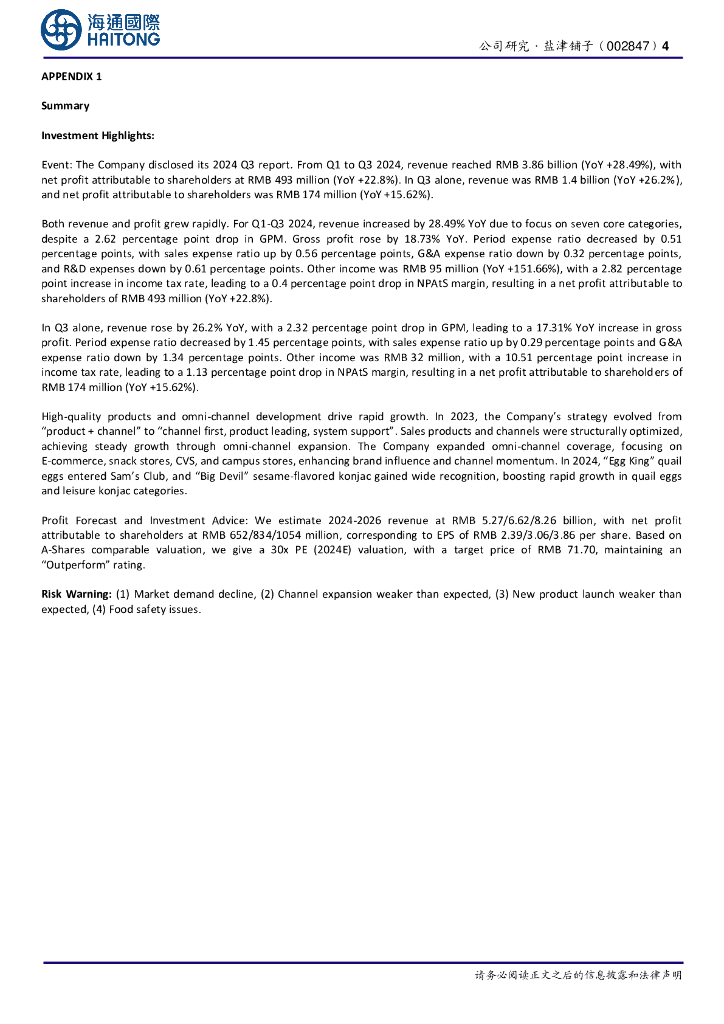 海通國際
HAITONG

公司研究 · 盐津铺子（002847）4

APPENDIX 1

Summary

Investment Highlights:

Event: The Company disclosed its 2024 Q3 report. From Q1 to Q3 2024, revenue reached RMB 3.86 billion (YoY +28.49%), with net profit attributable to shareholders at RMB 493 million (YoY +22.8%). In Q3 alone, revenue was RMB 1.4 billion (YoY +26.2%), and net profit attributable to shareholders was RMB 174 million (YoY +15.62%).

Both revenue and profit grew rapidly. For Q1-Q3 2024, revenue increased by 28.49% YoY due to focus on seven core categories, despite a 2.62 percentage point drop in GPM. Gross profit rose by 18.73% YoY. Period expense ratio decreased by 0.51 percentage points, with sales expense ratio up by 0.56 percentage points, G&A expense ratio down by 0.32 percentage points, and R&D expenses down by 0.61 percentage points. Other income was RMB 95 million (YoY +151.66%), with a 2.82 percentage point increase in income tax rate, leading to a 0.4 percentage point drop in NPAtS margin, resulting in a net profit attributable to shareholders of RMB 493 million (YoY +22.8%).

In Q3 alone, revenue rose by 26.2% YoY, with a 2.32 percentage point drop in GPM, leading to a 17.31% YoY increase in gross profit. Period expense ratio decreased by 1.45 percentage points, with sales expense ratio up by 0.29 percentage points and G&A expense ratio down by 1.34 percentage points. Other income was RMB 32 million, with a 10.51 percentage point increase in income tax rate, leading to a 1.13 percentage point drop in NPAtS margin, resulting in a net profit attributable to shareholders of RMB 174 million (YoY +15.62%).

High-quality products and omni-channel development drive rapid growth. In 2023, the Company's strategy evolved from "product + channel" to "channel first, product leading, system support". Sales products and channels were structurally optimized, achieving steady growth through omni-channel expansion. The Company expanded omni-channel coverage, focusing on E-commerce, snack stores, CVS, and campus stores, enhancing brand influence and channel momentum. In 2024, "Egg King" quail eggs entered Sam's Club, and "Big Devil" sesame-flavored konjac gained wide recognition, boosting rapid growth in quail eggs and leisure konjac categories.

Profit Forecast and Investment Advice: We estimate 2024-2026 revenue at RMB 5.27/6.62/8.26 billion, with net profit attributable to shareholders at RMB 652/834/1054 million, corresponding to EPS of RMB 2.39/3.06/3.86 per share. Based on A-Shares comparable valuation, we give a 30x PE (2024E) valuation, with a target price of RMB 71.70, maintaining an "Outperform" rating.

Risk Warning: (1) Market demand decline, (2) Channel expansion weaker than expected, (3) New product launch weaker than expected, (4) Food safety issues.

请务必阅读正文之后的信息披露和法律声明